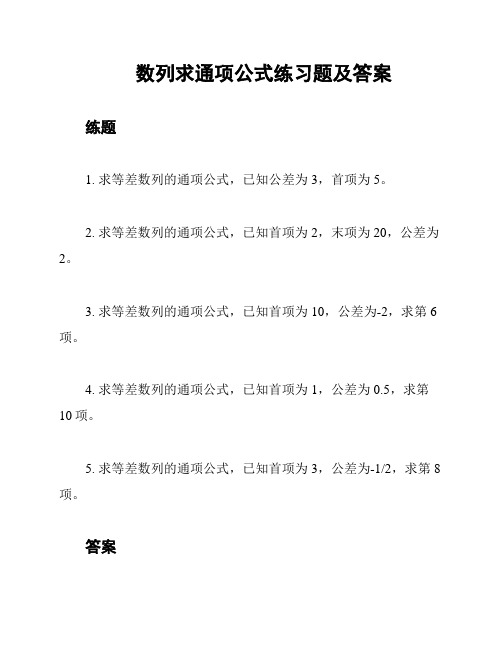 数列求通项公式练习题及答案

练题

1. 求等差数列的通项公式，已知公差为 3，首项为 5。

2. 求等差数列的通项公式，已知首项为 2，末项为 20，公差为 2。

3. 求等差数列的通项公式，已知首项为 10，公差为-2，求第 6 项。

4. 求等差数列的通项公式，已知首项为 1，公差为 0.5，求第 10 项。

5. 求等差数列的通项公式，已知首项为 3，公差为-1/2，求第 8 项。

答案